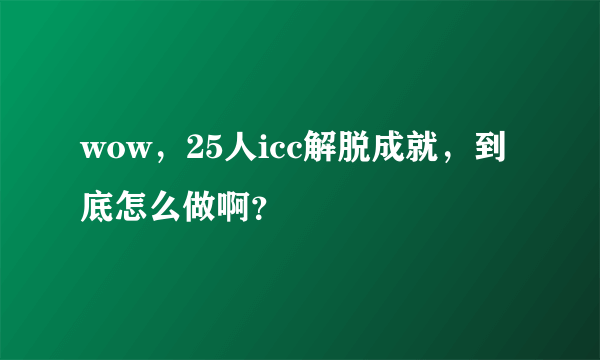 wow，25人icc解脱成就，到底怎么做啊?